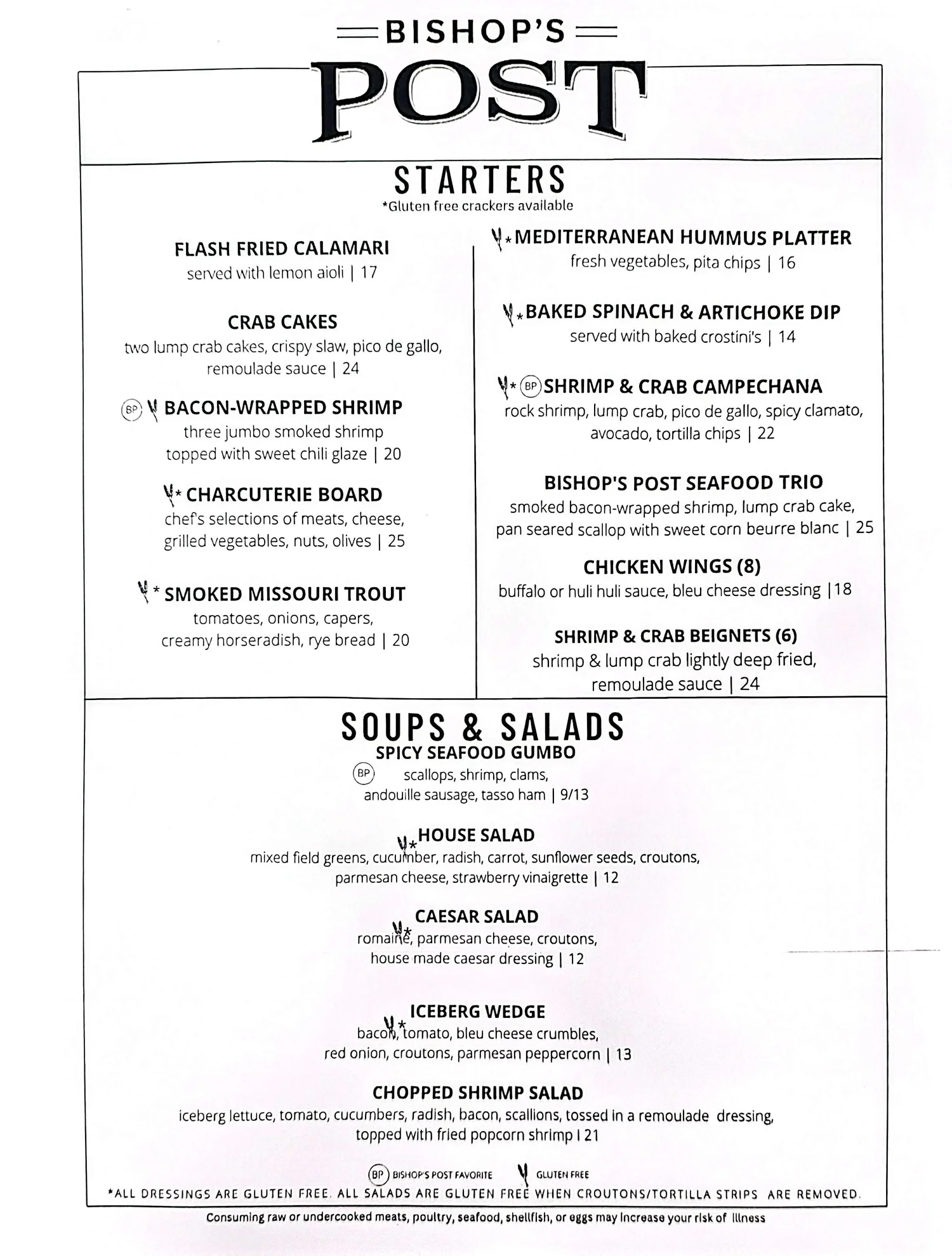 BISHOP'S
POST

STARTERS
*Gluten free crackers available

FLASH FRIED CALAMARI
served with lemon aioli | 17

CRAB CAKES
two lump crab cakes, crispy slaw, pico de gallo, remoulade sauce | 24

BP BACON-WRAPPED SHRIMP
three jumbo smoked shrimp topped with sweet chili glaze | 20

* CHARCUTERIE BOARD
chef's selections of meats, cheese, grilled vegetables, nuts, olives | 25

* SMOKED MISSOURI TROUT
tomatoes, onions, capers, creamy horseradish, rye bread | 20

* MEDITERRANEAN HUMMUS PLATTER
fresh vegetables, pita chips | 16

* BAKED SPINACH & ARTICHOKE DIP
served with baked crostini's | 14

* BP SHRIMP & CRAB CAMPECHANA
rock shrimp, lump crab, pico de gallo, spicy clamato, avocado, tortilla chips | 22

BISHOP'S POST SEAFOOD TRIO
smoked bacon-wrapped shrimp, lump crab cake, pan seared scallop with sweet corn beurre blanc | 25

CHICKEN WINGS (8)
buffalo or huli huli sauce, bleu cheese dressing |18

SHRIMP & CRAB BEIGNETS (6)
shrimp & lump crab lightly deep fried, remoulade sauce | 24

SOUPS & SALADS
SPICY SEAFOOD GUMBO
BP scallops, shrimp, clams, andouille sausage, tasso ham | 9/13

* HOUSE SALAD
mixed field greens, cucumber, radish, carrot, sunflower seeds, croutons, parmesan cheese, strawberry vinaigrette | 12

* CAESAR SALAD
romaine, parmesan cheese, croutons, house made caesar dressing | 12

* ICEBERG WEDGE
bacon, tomato, bleu cheese crumbles, red onion, croutons, parmesan peppercorn | 13

CHOPPED SHRIMP SALAD
iceberg lettuce, tomato, cucumbers, radish, bacon, scallions, tossed in a remoulade dressing, topped with fried popcorn shrimp I 21

BP BISHOP'S POST FAVORITE GLUTEN FREE
*ALL DRESSINGS ARE GLUTEN FREE. ALL SALADS ARE GLUTEN FREE WHEN CROUTONS/TORTILLA STRIPS ARE REMOVED.
Consuming raw or undercooked meats, poultry, seafood, shellfish, or eggs may increase your risk of illness